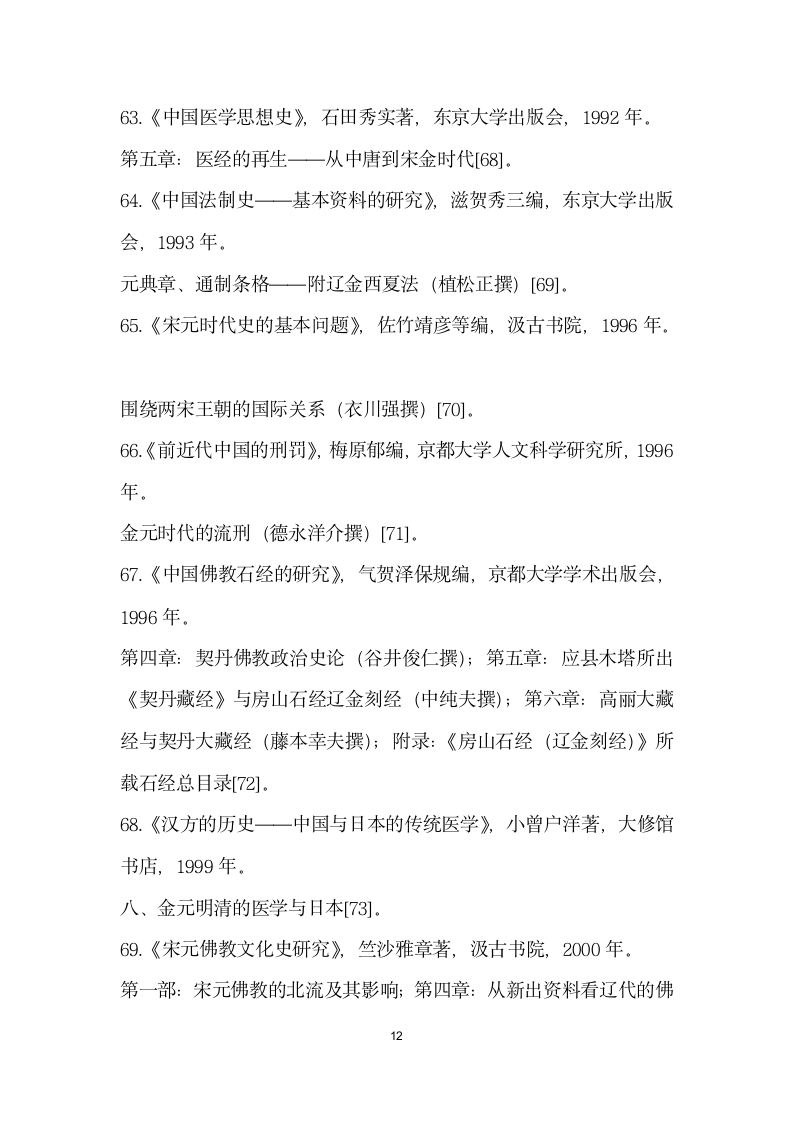 63.《中国医学思想史》，石田秀实著，东京大学出版会，1992 年。

第五章：医经的再生——从中唐到宋金时代[68]。

64.《中国法制史——基本资料的研究》，滋贺秀三编，东京大学出版会，1993 年。

元典章、通制条格——附辽金西夏法（植松正撰）[69]。

65.《宋元时代史的基本问题》，佐竹靖彦等编，汲古书院，1996 年。

围绕两宋王朝的国际关系（衣川强撰）[70]。

66.《前近代中国的刑罚》，梅原郁编，京都大学人文科学研究所，1996 年。

金元时代的流刑（德永洋介撰）[71]。

67.《中国佛教石经的研究》，气贺泽保规编，京都大学学术出版会，1996 年。

第四章：契丹佛教政治史论（谷井俊仁撰）；第五章：应县木塔所出《契丹藏经》与房山石经辽金刻经（中纯夫撰）；第六章：高丽大藏经与契丹大藏经（藤本幸夫撰）；附录：《房山石经（辽金刻经）》所载石经总目录[72]。

68.《汉方的历史——中国与日本的传统医学》，小曾户洋著，大修馆书店，1999 年。

八、金元明清的医学与日本[73]。

69.《宋元佛教文化史研究》，竺沙雅章著，汲古书院，2000 年。

第一部：宋元佛教的北流及其影响；第四章：从新出资料看辽代的佛

12